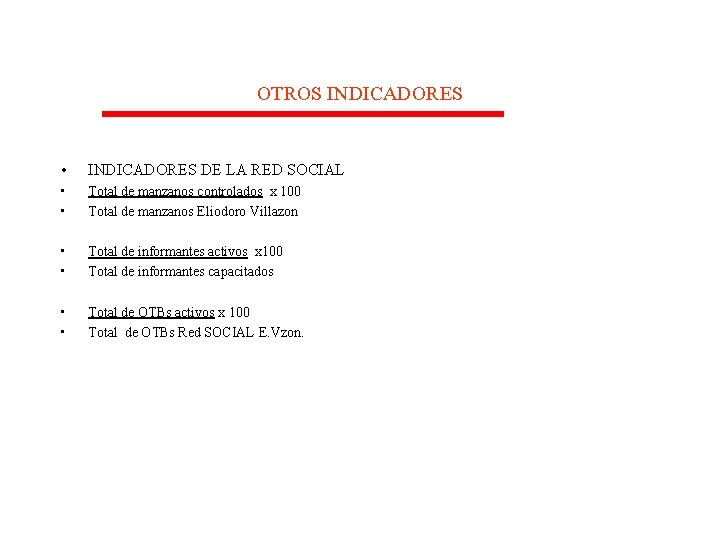 OTROS INDICADORES

• INDICADORES DE LA RED SOCIAL
• Total de manzanos controlados x 100
• Total de manzanos Eliodoro Villazon

• Total de informantes activos x100
• Total de informantes capacitados

• Total de OTBs activos x 100
• Total de OTBs Red SOCIAL E.Vzon.